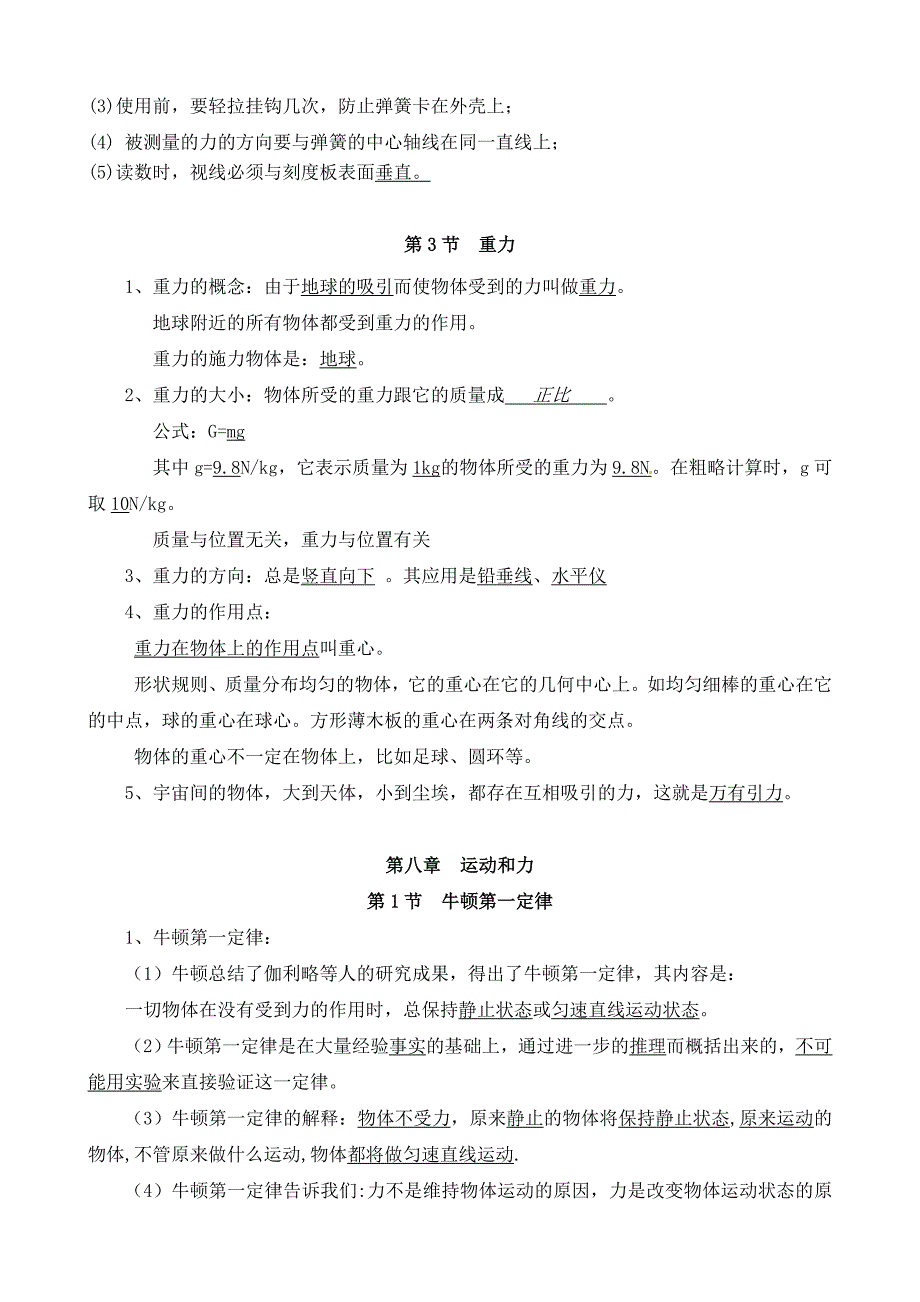 (3)使用前，要轻拉挂钩几次，防止弹簧卡在外壳上；

(4) 被测量的力的方向要与弹簧的中心轴线在同一直线上；

(5)读数时，视线必须与刻度板表面垂直。

第 3 节　重力

1、重力的概念：由于地球的吸引而使物体受到的力叫做重力。

地球附近的所有物体都受到重力的作用。

重力的施力物体是：地球。

2、重力的大小：物体所受的重力跟它的质量成　正比　。

公式：G=mg

其中 g=9.8N/kg，它表示质量为 1kg的物体所受的重力为 9.8N。在粗略计算时，g 可取 10N/kg。

质量与位置无关，重力与位置有关

3、重力的方向：总是竖直向下 。其应用是铅垂线、水平仪

4、重力的作用点：

重力在物体上的作用点叫重心。

形状规则、质量分布均匀的物体，它的重心在它的几何中心上。如均匀细棒的重心在它的中点，球的重心在球心。方形薄木板的重心在两条对角线的交点。

物体的重心不一定在物体上，比如足球、圆环等。

5、宇宙间的物体，大到天体，小到尘埃，都存在互相吸引的力，这就是万有引力。

第八章　运动和力

第 1 节　牛顿第一定律

1、牛顿第一定律：

（1）牛顿总结了伽利略等人的研究成果，得出了牛顿第一定律，其内容是：

一切物体在没有受到力的作用时，总保持静止状态或匀速直线运动状态。

（2）牛顿第一定律是在大量经验事实的基础上，通过进一步的推理而概括出来的，不可能用实验来直接验证这一定律。

（3）牛顿第一定律的解释：物体不受力，原来静止的物体将保持静止状态,原来运动的物体,不管原来做什么运动,物体都将做匀速直线运动.

（4）牛顿第一定律告诉我们:力不是维持物体运动的原因，力是改变物体运动状态的原